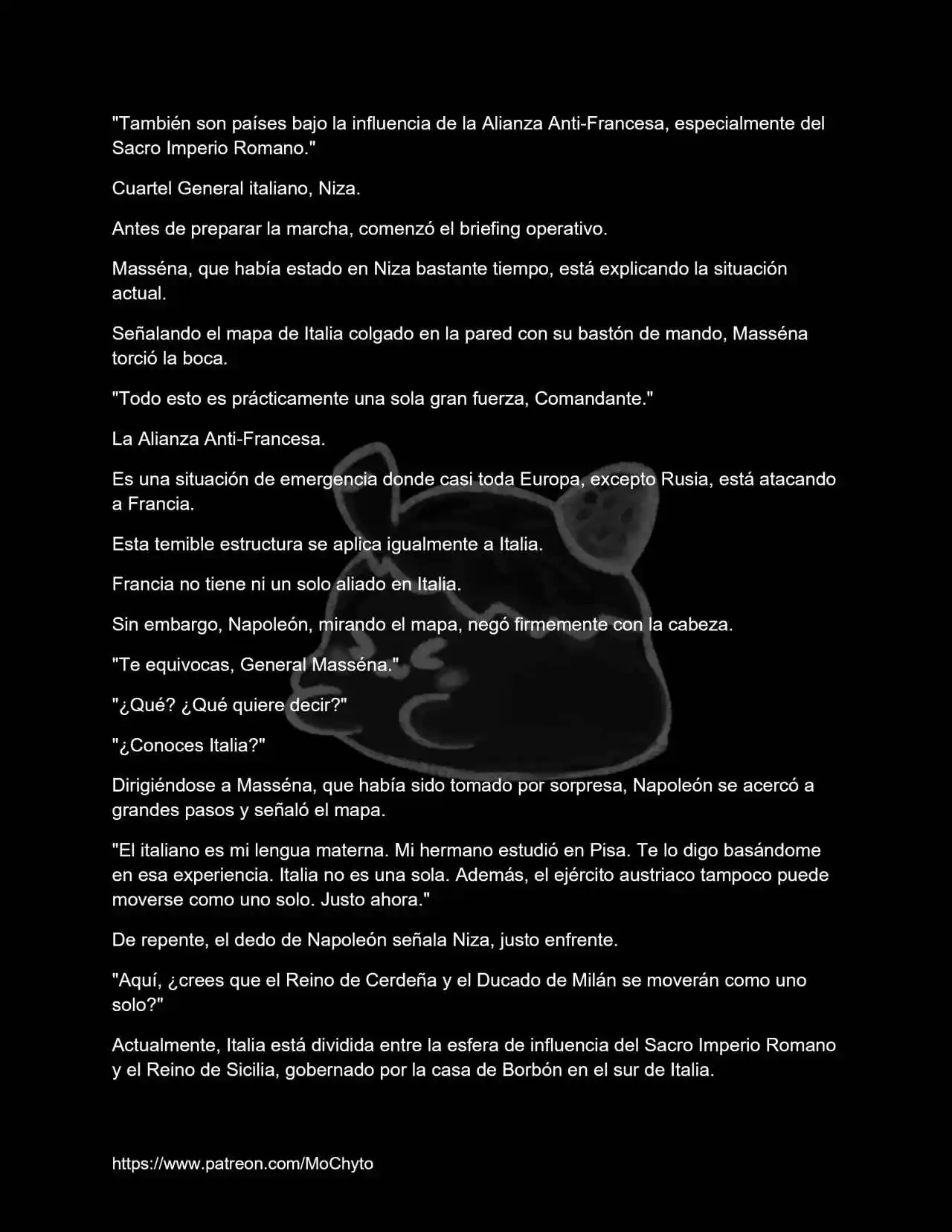 "También son países bajo la influencia de la Alianza Anti-Francesa, especialmente del Sacro Imperio Romano."

Cuartel General italiano, Niza.

Antes de preparar la marcha, comenzó el briefing operativo.

Masséna, que había estado en Niza bastante tiempo, está explicando la situación actual.

Señalando el mapa de Italia colgado en la pared con su bastón de mando, Masséna torció la boca.

"Todo esto es prácticamente una sola gran fuerza, Comandante."

La Alianza Anti-Francesa.

Es una situación de emergencia donde casi toda Europa, excepto Rusia, está atacando a Francia.

Esta temible estructura se aplica igualmente a Italia.

Francia no tiene ni un solo aliado en Italia.

Sin embargo, Napoleón, mirando el mapa, negó firmemente con la cabeza.

"Te equivocas, General Masséna."

"¿Qué? ¿Qué quiere decir?"

"¿Conoces Italia?"

Dirigiéndose a Masséna, que había sido tomado por sorpresa, Napoleón se acercó a grandes pasos y señaló el mapa.

"El italiano es mi lengua materna. Mi hermano estudió en Pisa. Te lo digo basándome en esa experiencia. Italia no es una sola. Además, el ejército austriaco tampoco puede moverse como uno solo. Justo ahora."

De repente, el dedo de Napoleón señala Niza, justo enfrente.

"Aquí, ¿crees que el Reino de Cerdeña y el Ducado de Milán se moverán como uno solo?"

Actualmente, Italia está dividida entre la esfera de influencia del Sacro Imperio Romano y el Reino de Sicilia, gobernado por la casa de Borbón en el sur de Italia.

https://www.patreon.com/MoChyto